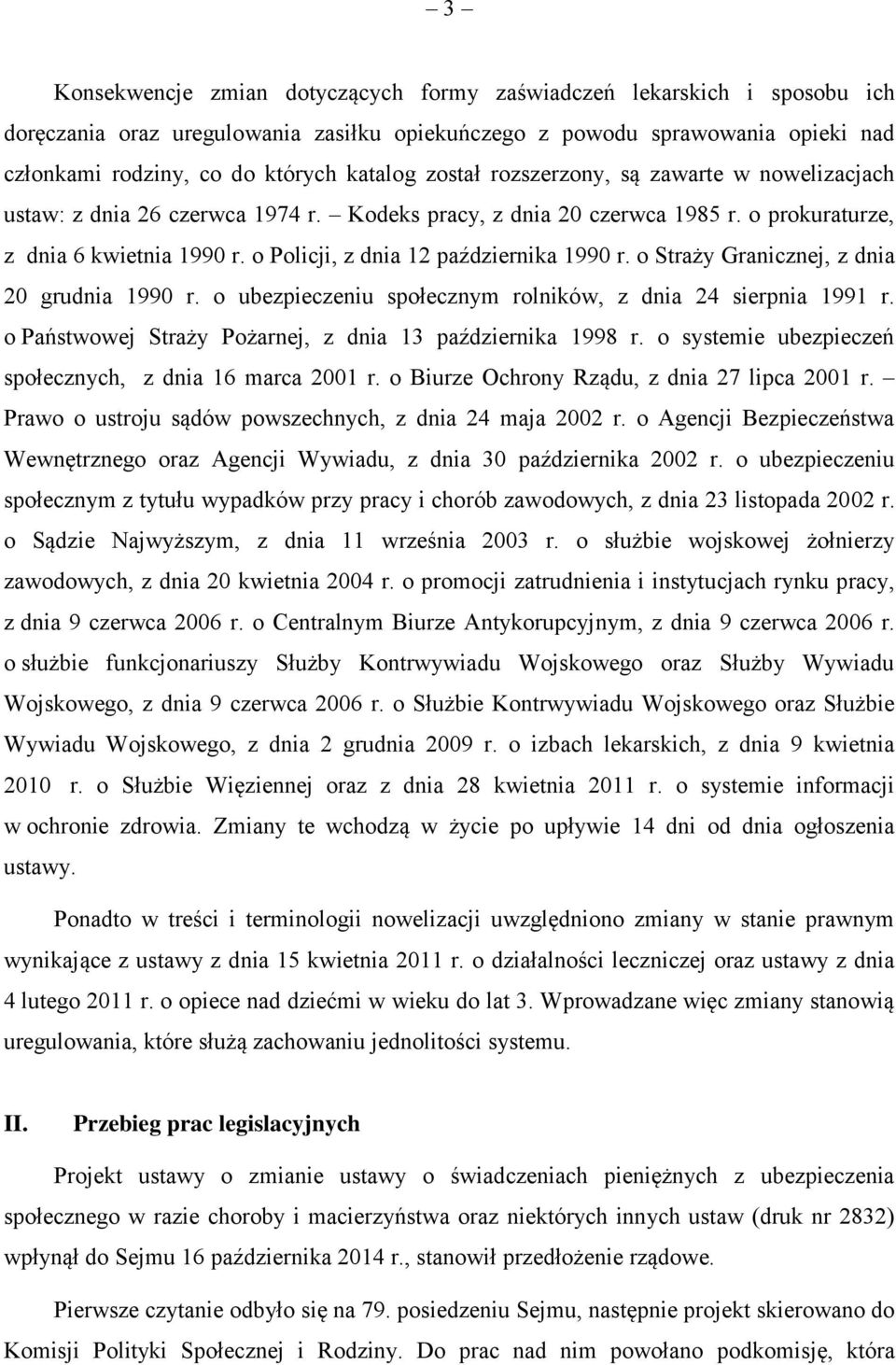 – 3 –

Konsekwencje zmian dotyczących formy zaświadczeń lekarskich i sposobu ich doręczania oraz uregulowania zasiłku opiekuńczego z powodu sprawowania opieki nad członkami rodziny, co do których katalog został rozszerzony, są zawarte w nowelizacjach ustaw: z dnia 26 czerwca 1974 r. – Kodeks pracy, z dnia 20 czerwca 1985 r. o prokuraturze, z dnia 6 kwietnia 1990 r. o Policji, z dnia 12 października 1990 r. o Straży Granicznej, z dnia 20 grudnia 1990 r. o ubezpieczeniu społecznym rolników, z dnia 24 sierpnia 1991 r. o Państwowej Straży Pożarnej, z dnia 13 października 1998 r. o systemie ubezpieczeń społecznych, z dnia 16 marca 2001 r. o Biurze Ochrony Rządu, z dnia 27 lipca 2001 r. – Prawo o ustroju sądów powszechnych, z dnia 24 maja 2002 r. o Agencji Bezpieczeństwa Wewnętrznego oraz Agencji Wywiadu, z dnia 30 października 2002 r. o ubezpieczeniu społecznym z tytułu wypadków przy pracy i chorób zawodowych, z dnia 23 listopada 2002 r. o Sądzie Najwyższym, z dnia 11 września 2003 r. o służbie wojskowej żołnierzy zawodowych, z dnia 20 kwietnia 2004 r. o promocji zatrudnienia i instytucjach rynku pracy, z dnia 9 czerwca 2006 r. o Centralnym Biurze Antykorupcyjnym, z dnia 9 czerwca 2006 r. o służbie funkcjonariuszy Służby Kontrwywiadu Wojskowego oraz Służby Wywiadu Wojskowego, z dnia 9 czerwca 2006 r. o Służbie Kontrwywiadu Wojskowego oraz Służbie Wywiadu Wojskowego, z dnia 2 grudnia 2009 r. o izbach lekarskich, z dnia 9 kwietnia 2010 r. o Służbie Więziennej oraz z dnia 28 kwietnia 2011 r. o systemie informacji w ochronie zdrowia. Zmiany te wchodzą w życie po upływie 14 dni od dnia ogłoszenia ustawy.

Ponadto w treści i terminologii nowelizacji uwzględniono zmiany w stanie prawnym wynikające z ustawy z dnia 15 kwietnia 2011 r. o działalności leczniczej oraz ustawy z dnia 4 lutego 2011 r. o opiece nad dziećmi w wieku do lat 3. Wprowadzane więc zmiany stanowią uregulowania, które służą zachowaniu jednolitości systemu.

II. Przebieg prac legislacyjnych

Projekt ustawy o zmianie ustawy o świadczeniach pieniężnych z ubezpieczenia społecznego w razie choroby i macierzyństwa oraz niektórych innych ustaw (druk nr 2832) wpłynął do Sejmu 16 października 2014 r., stanowił przedłożenie rządowe.

Pierwsze czytanie odbyło się na 79. posiedzeniu Sejmu, następnie projekt skierowano do Komisji Polityki Społecznej i Rodziny. Do prac nad nim powołano podkomisję, która